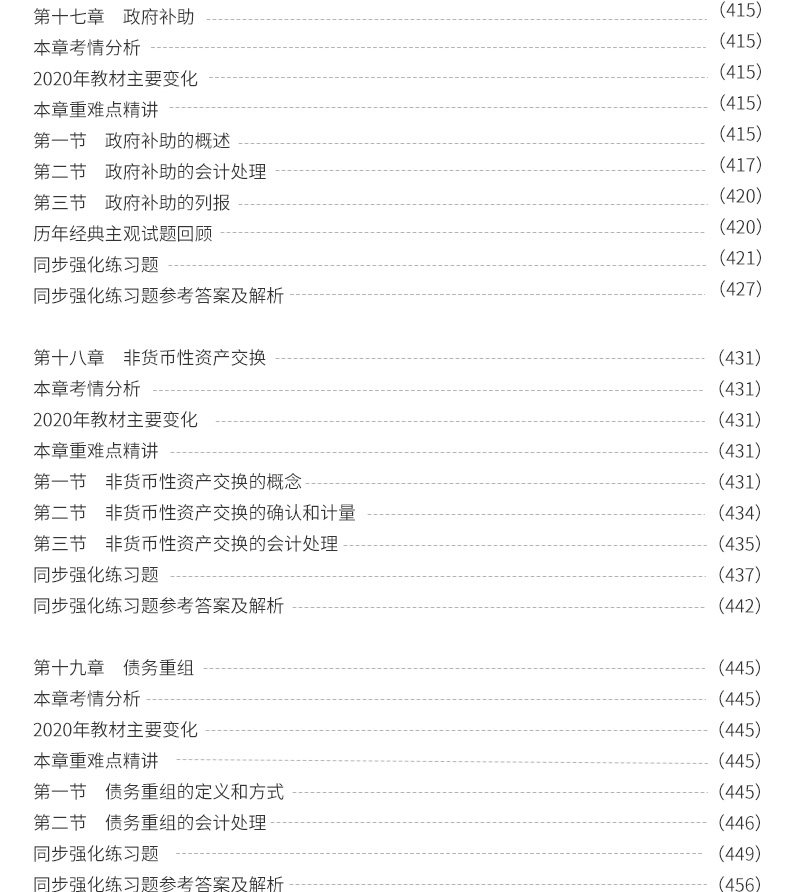 第十七章　政府补助 (415)
本章考情分析 (415)
2020年教材主要变化 (415)
本章重难点精讲 (415)
第一节　政府补助的概述 (415)
第二节　政府补助的会计处理 (417)
第三节　政府补助的列报 (420)
历年经典主观试题回顾 (420)
同步强化练习题 (421)
同步强化练习题参考答案及解析 (427)

第十八章　非货币性资产交换 (431)
本章考情分析 (431)
2020年教材主要变化 (431)
本章重难点精讲 (431)
第一节　非货币性资产交换的概念 (431)
第二节　非货币性资产交换的确认和计量 (434)
第三节　非货币性资产交换的会计处理 (435)
同步强化练习题 (437)
同步强化练习题参考答案及解析 (442)

第十九章　债务重组 (445)
本章考情分析 (445)
2020年教材主要变化 (445)
本章重难点精讲 (445)
第一节　债务重组的定义和方式 (445)
第二节　债务重组的会计处理 (446)
同步强化练习题 (449)
同步强化练习题参考答案及解析 (456)